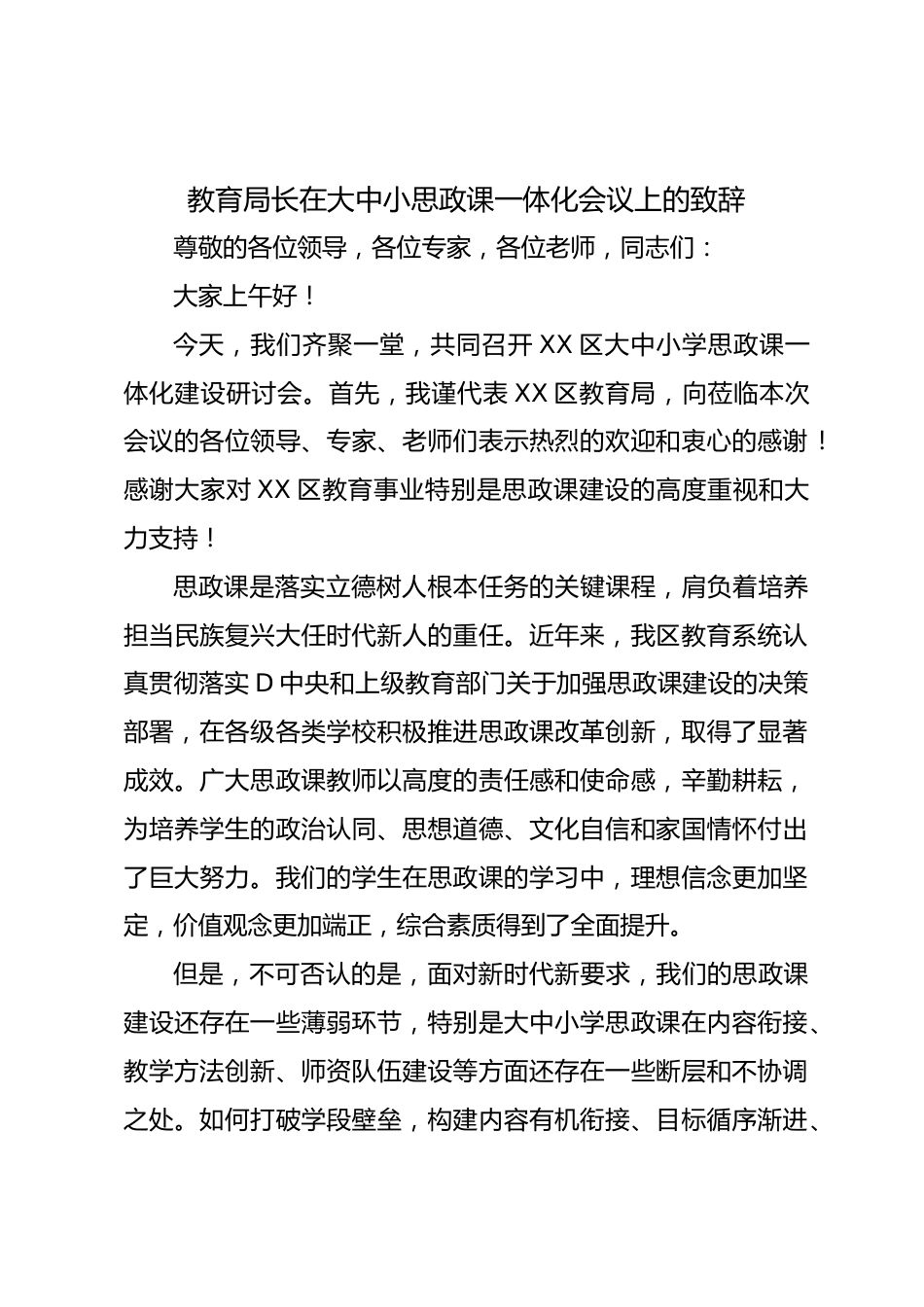 教育局长在大中小思政课一体化会议上的致辞

尊敬的各位领导，各位专家，各位老师，同志们：

大家上午好！

今天，我们齐聚一堂，共同召开XX区大中小学思政课一体化建设研讨会。首先，我谨代表XX区教育局，向莅临本次会议的各位领导、专家、老师们表示热烈的欢迎和衷心的感谢！感谢大家对XX区教育事业特别是思政课建设的高度重视和大力支持！

思政课是落实立德树人根本任务的关键课程，肩负着培养担当民族复兴大任时代新人的重任。近年来，我区教育系统认真贯彻落实D中央和上级教育部门关于加强思政课建设的决策部署，在各级各类学校积极推进思政课改革创新，取得了显著成效。广大思政课教师以高度的责任感和使命感，辛勤耕耘，为培养学生的政治认同、思想道德、文化自信和家国情怀付出了巨大努力。我们的学生在思政课的学习中，理想信念更加坚定，价值观念更加端正，综合素质得到了全面提升。

但是，不可否认的是，面对新时代新要求，我们的思政课建设还存在一些薄弱环节，特别是大中小学思政课在内容衔接、教学方法创新、师资队伍建设等方面还存在一些断层和不协调之处。如何打破学段壁垒，构建内容有机衔接、目标循序渐进、